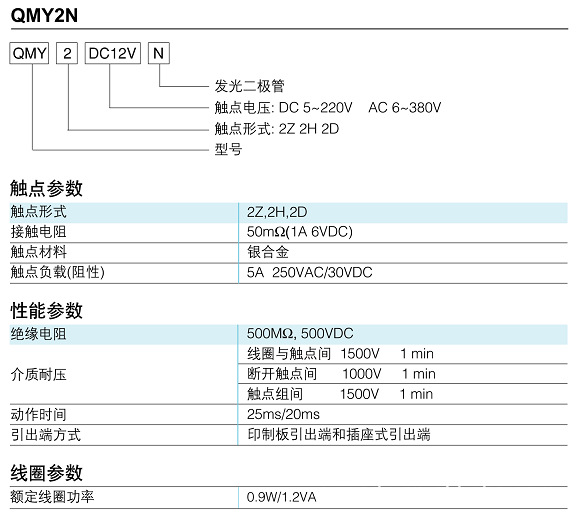 QMY2N

QMY 2 DC12V N

发光二极管
触点电压: DC 5~220V AC 6~380V
触点形式: 2Z 2H 2D
型号

触点参数

| 触点形式 | 2Z,2H,2D |
|---|---|
| 接触电阻 | 50mΩ(1A 6VDC) |
| 触点材料 | 银合金 |
| 触点负载(阻性) | 5A 250VAC/30VDC |

性能参数

| 绝缘电阻 | 500MΩ, 500VDC |
|---|---|
| 介质耐压 | 线圈与触点间 1500V 1 min |
| | 断开触点间 1000V 1 min |
| | 触点组间 1500V 1 min |
| 动作时间 | 25ms/20ms |
| 引出端方式 | 印制板引出端和插座式引出端 |

线圈参数

| 额定线圈功率 | 0.9W/1.2VA |
|---|---|